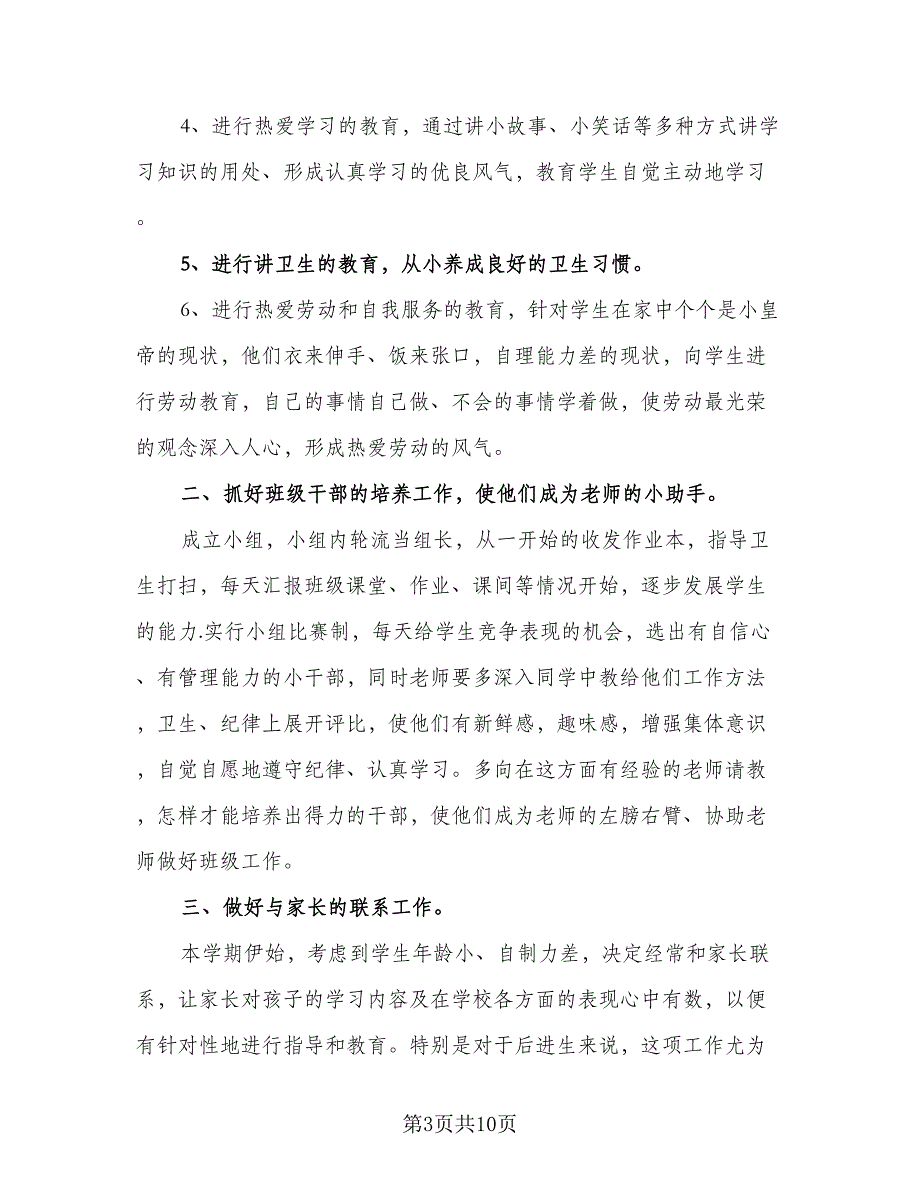 4、进行热爱学习的教育，通过讲小故事、小笑话等多种方式讲学习知识的用处、形成认真学习的优良风气，教育学生自觉主动地学习。

5、进行讲卫生的教育，从小养成良好的卫生习惯。

6、进行热爱劳动和自我服务的教育，针对学生在家中个个是小皇帝的现状，他们衣来伸手、饭来张口，自理能力差的现状，向学生进行劳动教育，自己的事情自己做、不会的事情学着做，使劳动最光荣的观念深入人心，形成热爱劳动的风气。

二、抓好班级干部的培养工作，使他们成为老师的小助手。

成立小组，小组内轮流当组长，从一开始的收发作业本，指导卫生打扫，每天汇报班级课堂、作业、课间等情况开始，逐步发展学生的能力.实行小组比赛制，每天给学生竞争表现的机会，选出有自信心、有管理能力的小干部，同时老师要多深入同学中教给他们工作方法，卫生、纪律上展开评比，使他们有新鲜感，趣味感，增强集体意识，自觉自愿地遵守纪律、认真学习。多向在这方面有经验的老师请教，怎样才能培养出得力的干部，使他们成为老师的左膀右臂、协助老师做好班级工作。

三、做好与家长的联系工作。

本学期伊始，考虑到学生年龄小、自制力差，决定经常和家长联系，让家长对孩子的学习内容及在学校各方面的表现心中有数，以便有针对性地进行指导和教育。特别是对于后进生来说，这项工作尤为

第3页共10页